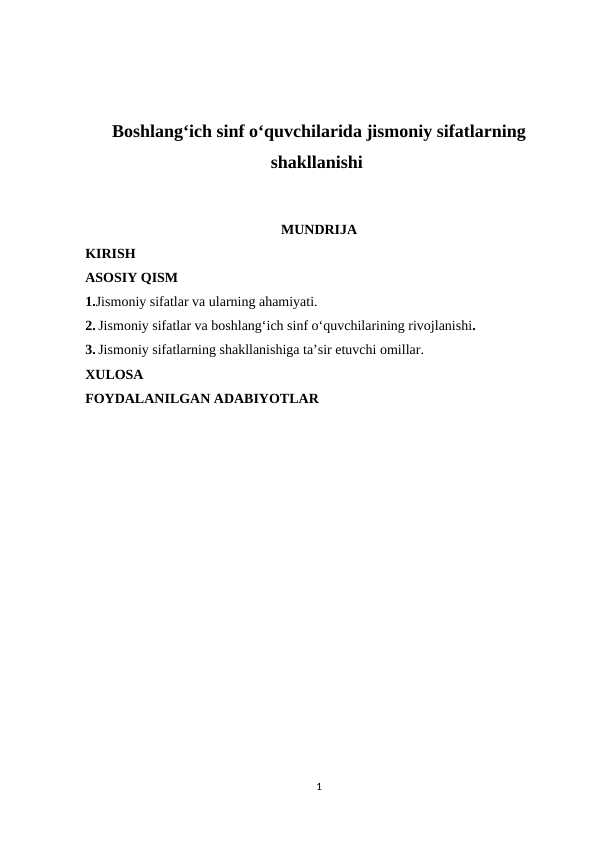 Boshlang‘ich sinf o‘quvchilarida jismoniy sifatlarning shakllanishi

MUNDRIJA

KIRISH

ASOSIY QISM

1.Jismoniy sifatlar va ularning ahamiyati.

2. Jismoniy sifatlar va boshlang‘ich sinf o‘quvchilarining rivojlanishi.

3. Jismoniy sifatlarning shakllanishiga ta’sir etuvchi omillar.

XULOSA

FOYDALANILGAN ADABIYOTLAR

1